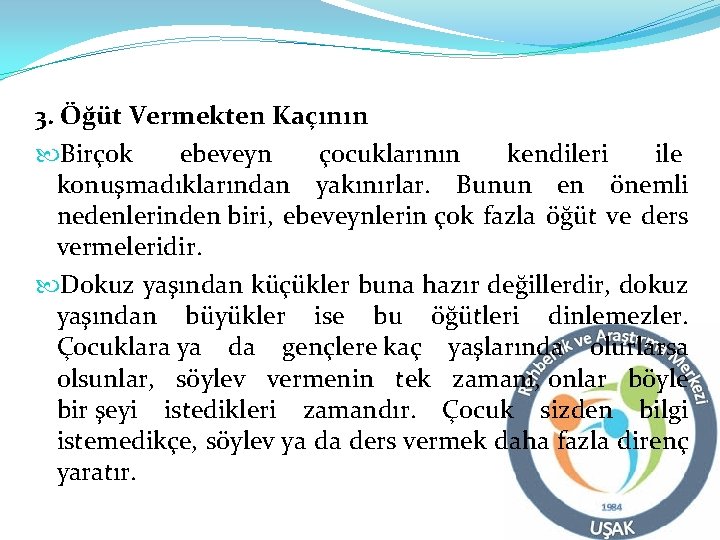 3. Öğüt Vermekten Kaçının

Birçok ebeveyn çocuklarının kendileri ile konuşmadıklarından yakınırlar. Bunun en önemli nedenlerinden biri, ebeveynlerin çok fazla öğüt ve ders vermeleridir.

Dokuz yaşından küçükler buna hazır değillerdir, dokuz yaşından büyükler ise bu öğütleri dinlemezler. Çocuklara ya da gençlere kaç yaşlarında olurlarsa olsunlar, söylev vermenin tek zamanı, onlar böyle bir şeyi istedikleri zamandır. Çocuk sizden bilgi istemedikçe, söylev ya da ders vermek daha fazla direnç yaratır.

Rehberlik ve Araştırma Merkezi
1984
UŞAK